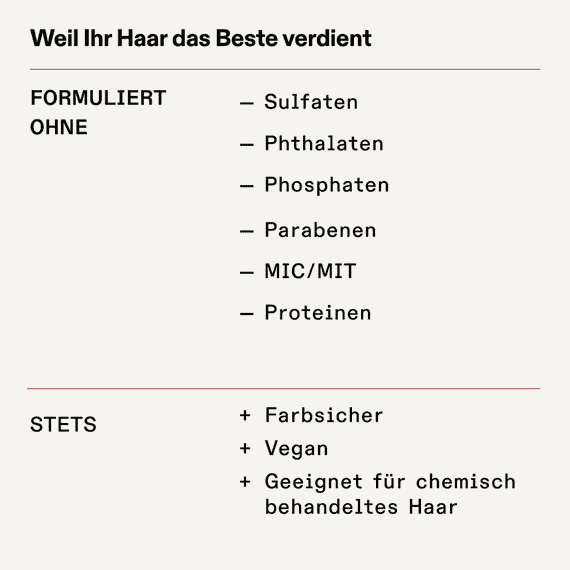 Weil Ihr Haar das Beste verdient

FORMULIERT OHNE

— Sulfaten

— Phthalaten

— Phosphaten

— Parabenen

— MIC/MIT

— Proteinen

STETS

+ Farbsicher

+ Vegan

+ Geeignet für chemisch behandeltes Haar